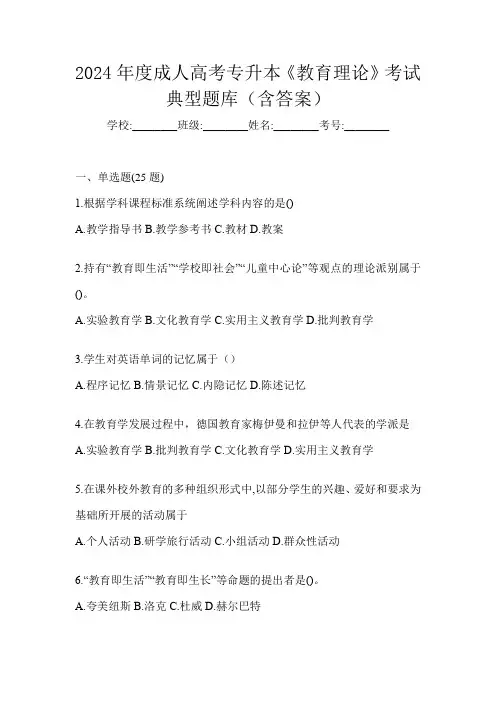 2024年度成人高考专升本《教育理论》考试典型题库（含答案）

学校:________班级:________姓名:________考号:________

一、单选题(25题)

1.根据学科课程标准系统阐述学科内容的是()

A.教学指导书 B.教学参考书 C.教材 D.教案

2.持有“教育即生活”“学校即社会”“儿童中心论”等观点的理论派别属于()。

A.实验教育学 B.文化教育学 C.实用主义教育学 D.批判教育学

3.学生对英语单词的记忆属于（）

A.程序记忆 B.情景记忆 C.内隐记忆 D.陈述记忆

4.在教育学发展过程中，德国教育家梅伊曼和拉伊等人代表的学派是

A.实验教育学 B.批判教育学 C.文化教育学 D.实用主义教育学

5.在课外校外教育的多种组织形式中,以部分学生的兴趣、爱好和要求为基础所开展的活动属于

A.个人活动 B.研学旅行活动 C.小组活动 D.群众性活动

6.“教育即生活”“教育即生长”等命题的提出者是()。

A.夸美纽斯 B.洛克 C.杜威 D.赫尔巴特